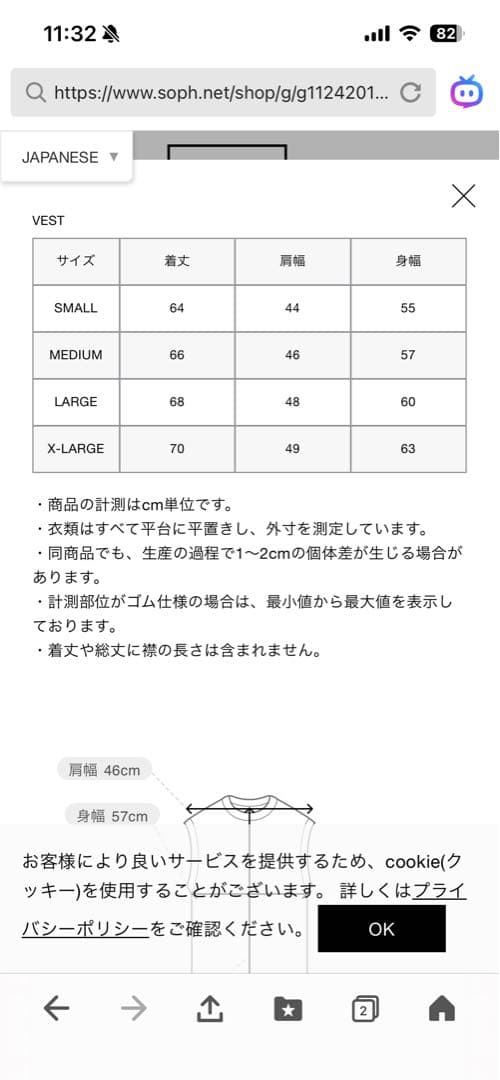 11:32

82

https://www.soph.net/shop/g/g1124201...

JAPANESE ▼

VEST

| サイズ | 着丈 | 肩幅 | 身幅 |
|---|---|---|---|
| SMALL | 64 | 44 | 55 |
| MEDIUM | 66 | 46 | 57 |
| LARGE | 68 | 48 | 60 |
| X-LARGE | 70 | 49 | 63 |

・商品の計測はcm単位です。
・衣類はすべて平台に平置きし、外寸を測定しています。
・同商品でも、生産の過程で1〜2cmの個体差が生じる場合があります。
・計測部位がゴム仕様の場合は、最小値から最大値を表示しております。
・着丈や総丈に襟の長さは含まれません。

肩幅 46cm

身幅 57cm

お客様により良いサービスを提供するため、cookie(クッキー)を使用することがございます。 詳しくはプライバシーポリシーをご確認ください。

OK

2